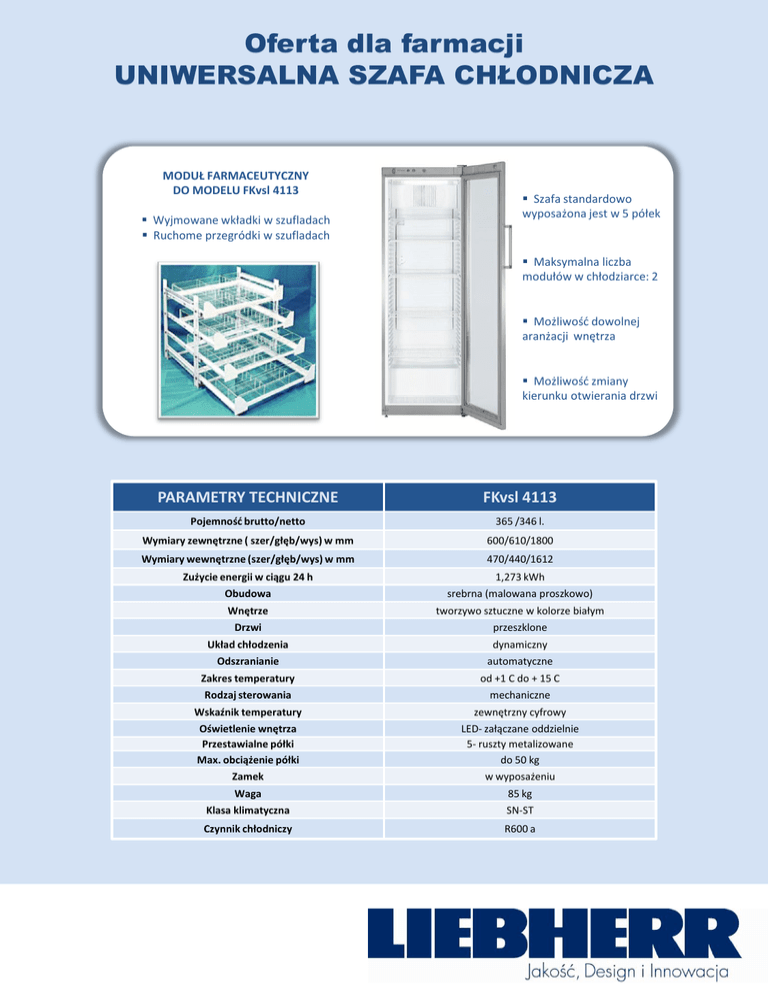 Oferta dla farmacji
UNIWERSALNA SZAFA CHŁODNICZA

MODUŁ FARMACEUTYCZNY
DO MODELU FKvsl 4113

▪ Wyjmowane wkładki w szufladach
▪ Ruchome przegródki w szufladach

▪ Szafa standardowo wyposażona jest w 5 półek

▪ Maksymalna liczba modułów w chłodziarce: 2

▪ Możliwość dowolnej aranżacji wnętrza

▪ Możliwość zmiany kierunku otwierania drzwi

| PARAMETRY TECHNICZNE | FKvsl 4113 |
|---|---|
| Pojemność brutto/netto | 365 /346 l. |
| Wymiary zewnętrzne ( szer/głęb/wys) w mm | 600/610/1800 |
| Wymiary wewnętrzne (szer/głęb/wys) w mm | 470/440/1612 |
| Zużycie energii w ciągu 24 h | 1,273 kWh |
| Obudowa | srebrna (malowana proszkowo) |
| Wnętrze | tworzywo sztuczne w kolorze białym |
| Drzwi | przeszklone |
| Układ chłodzenia | dynamiczny |
| Odszranianie | automatyczne |
| Zakres temperatury | od +1 C do + 15 C |
| Rodzaj sterowania | mechaniczne |
| Wskaźnik temperatury | zewnętrzny cyfrowy |
| Oświetlenie wnętrza | LED- załączane oddzielnie |
| Przestawialne półki | 5- ruszty metalizowane |
| Max. obciążenie półki | do 50 kg |
| Zamek | w wyposażeniu |
| Waga | 85 kg |
| Klasa klimatyczna | SN-ST |
| Czynnik chłodniczy | R600 a |

LIEBHERR
Jakość, Design i Innowacja